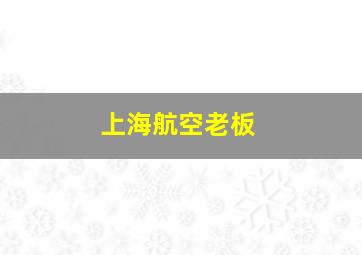 上海航空老板